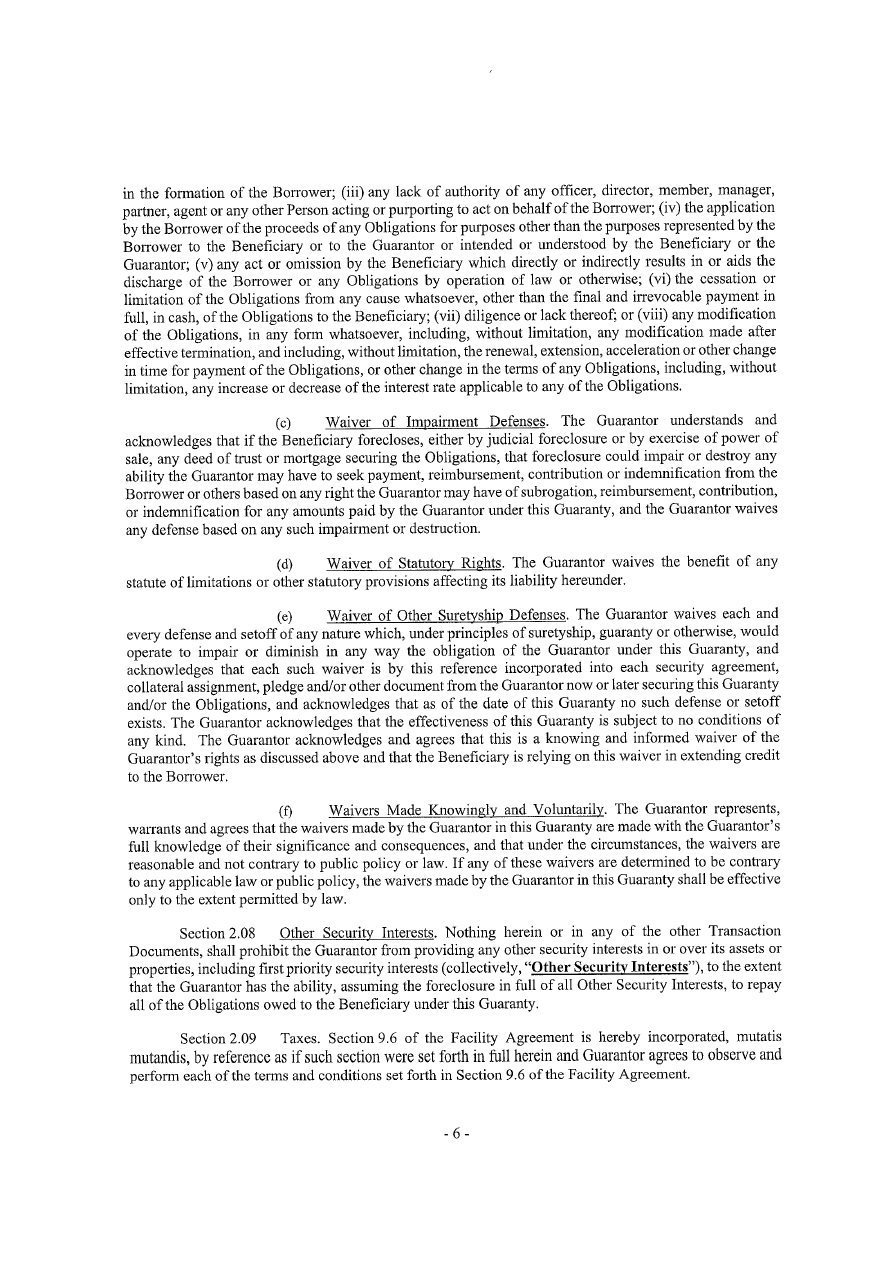 in the formation of the Borrower; (iii) any lack of authority of any officer, director, member, manager, partner, agent or any other Person acting or purporting to act on behalf of the Borrower; (iv) the application by the Borrower of the proceeds of any Obligations for purposes other than the purposes represented by the Borrower to the Beneficiary or to the Guarantor or intended or understood by the Beneficiary or the Guarantor; (v) any act or omission by the Beneficiary which directly or indirectly results in or aids the discharge of the Borrower or any Obligations by operation of law or otherwise; (vi) the cessation or limitation of the Obligations from any cause whatsoever, other than the final and irrevocable payment in full, in cash, of the Obligations to the Beneficiary; (vii) diligence or lack thereof; or (viii) any modification of the Obligations, in any form whatsoever, including, without limitation, any modification made after effective termination, and including, without limitation, the renewal, extension, acceleration or other change in time for payment of the Obligations, or other change in the terms of any Obligations, including, without limitation, any increase or decrease of the interest rate applicable to any of the Obligations.

(c) Waiver of Impairment Defenses. The Guarantor understands and acknowledges that if the Beneficiary forecloses, either by judicial foreclosure or by exercise of power of sale, any deed of trust or mortgage securing the Obligations, that foreclosure could impair or destroy any ability the Guarantor may have to seek payment, reimbursement, contribution or indemnification from the Borrower or others based on any right the Guarantor may have of subrogation, reimbursement, contribution, or indemnification for any amounts paid by the Guarantor under this Guaranty, and the Guarantor waives any defense based on any such impairment or destruction.

(d) Waiver of Statutory Rights. The Guarantor waives the benefit of any statute of limitations or other statutory provisions affecting its liability hereunder.

(e) Waiver of Other Suretyship Defenses. The Guarantor waives each and every defense and setoff of any nature which, under principles of suretyship, guaranty or otherwise, would operate to impair or diminish in any way the obligation of the Guarantor under this Guaranty, and acknowledges that each such waiver is by this reference incorporated into each security agreement, collateral assignment, pledge and/or other document from the Guarantor now or later securing this Guaranty and/or the Obligations, and acknowledges that as of the date of this Guaranty no such defense or setoff exists. The Guarantor acknowledges that the effectiveness of this Guaranty is subject to no conditions of any kind. The Guarantor acknowledges and agrees that this is a knowing and informed waiver of the Guarantor's rights as discussed above and that the Beneficiary is relying on this waiver in extending credit to the Borrower.

(f) Waivers Made Knowingly and Voluntarily. The Guarantor represents, warrants and agrees that the waivers made by the Guarantor in this Guaranty are made with the Guarantor's full knowledge of their significance and consequences, and that under the circumstances, the waivers are reasonable and not contrary to public policy or law. If any of these waivers are determined to be contrary to any applicable law or public policy, the waivers made by the Guarantor in this Guaranty shall be effective only to the extent permitted by law.

Section 2.08 Other Security Interests. Nothing herein or in any of the other Transaction Documents, shall prohibit the Guarantor from providing any other security interests in or over its assets or properties, including first priority security interests (collectively, "Other Security Interests"), to the extent that the Guarantor has the ability, assuming the foreclosure in full of all Other Security Interests, to repay all of the Obligations owed to the Beneficiary under this Guaranty.

Section 2.09 Taxes. Section 9.6 of the Facility Agreement is hereby incorporated, mutatis mutandis, by reference as if such section were set forth in full herein and Guarantor agrees to observe and perform each of the terms and conditions set forth in Section 9.6 of the Facility Agreement.

- 6 -